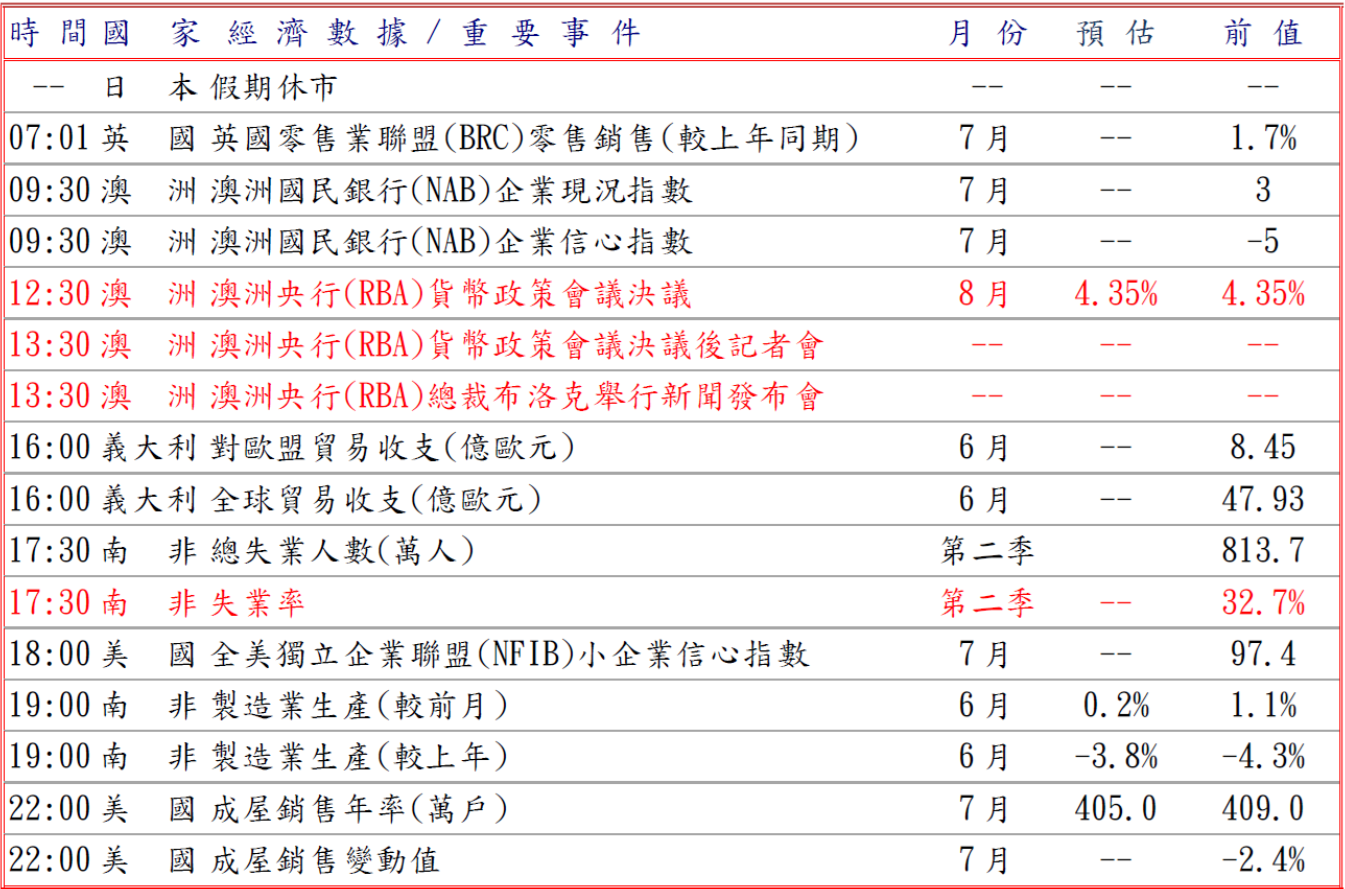 | 時間 | 國家 | 經濟數據/重要事件 | 月份 | 預估 | 前值 |
|---|---|---|---|---|---|
| -- | 日本 | 假期休市 | -- | -- | -- |
| 07:01 | 英國 | 英國零售業聯盟(BRC)零售銷售(較上年同期) | 7月 | -- | 1.7% |
| 09:30 | 澳洲 | 澳洲國民銀行(NAB)企業現況指數 | 7月 | -- | 3 |
| 09:30 | 澳洲 | 澳洲國民銀行(NAB)企業信心指數 | 7月 | -- | -5 |
| 12:30 | 澳洲 | 澳洲央行(RBA)貨幣政策會議決議 | 8月 | 4.35% | 4.35% |
| 13:30 | 澳洲 | 澳洲央行(RBA)貨幣政策會議決議後記者會 | -- | -- | -- |
| 13:30 | 澳洲 | 澳洲央行(RBA)總裁布洛克舉行新聞發布會 | -- | -- | -- |
| 16:00 | 義大利 | 對歐盟貿易收支(億歐元) | 6月 | -- | 8.45 |
| 16:00 | 義大利 | 全球貿易收支(億歐元) | 6月 | -- | 47.93 |
| 17:30 | 南非 | 總失業人數(萬人) | 第二季 |  | 813.7 |
| 17:30 | 南非 | 失業率 | 第二季 | -- | 32.7% |
| 18:00 | 美國 | 全美獨立企業聯盟(NFIB)小企業信心指數 | 7月 | -- | 97.4 |
| 19:00 | 南非 | 製造業生產(較前月) | 6月 | 0.2% | 1.1% |
| 19:00 | 南非 | 製造業生產(較上年) | 6月 | -3.8% | -4.3% |
| 22:00 | 美國 | 成屋銷售年率(萬戶) | 7月 | 405.0 | 409.0 |
| 22:00 | 美國 | 成屋銷售變動值 | 7月 | -- | -2.4% |